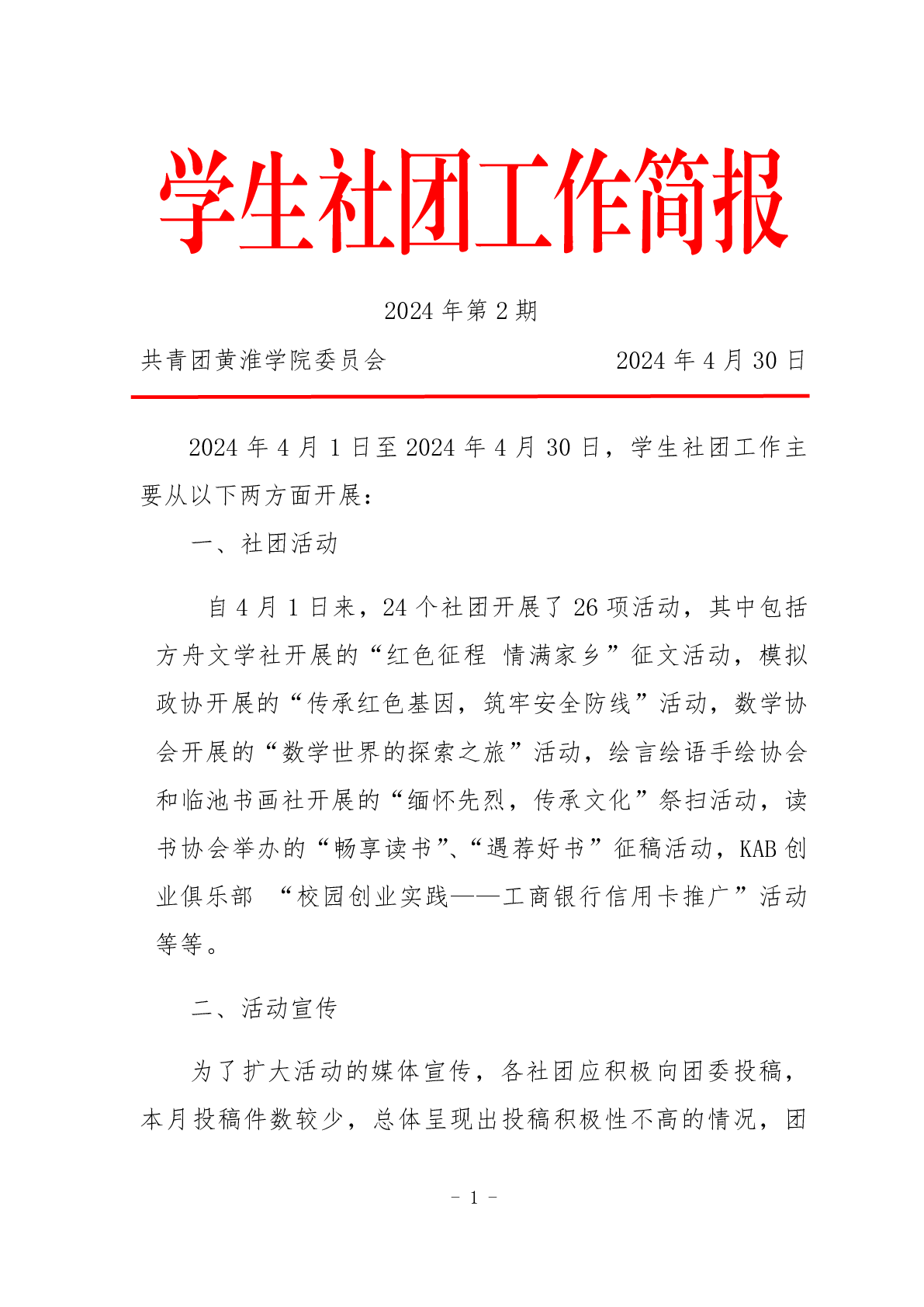 学生社团工作简报

2024 年第 2 期

共青团黄淮学院委员会　　　　　　2024 年 4 月 30 日

2024 年 4 月 1 日至 2024 年 4 月 30 日，学生社团工作主要从以下两方面开展：

一、社团活动

自 4 月 1 日来，24 个社团开展了 26 项活动，其中包括方舟文学社开展的“红色征程 情满家乡”征文活动，模拟政协开展的“传承红色基因，筑牢安全防线”活动，数学协会开展的“数学世界的探索之旅”活动，绘言绘语手绘协会和临池书画社开展的“缅怀先烈，传承文化”祭扫活动，读书协会举办的“畅享读书”、“遇荐好书”征稿活动，KAB 创业俱乐部 “校园创业实践——工商银行信用卡推广”活动等等。

二、活动宣传

为了扩大活动的媒体宣传，各社团应积极向团委投稿，本月投稿件数较少，总体呈现出投稿积极性不高的情况，团

- 1 -